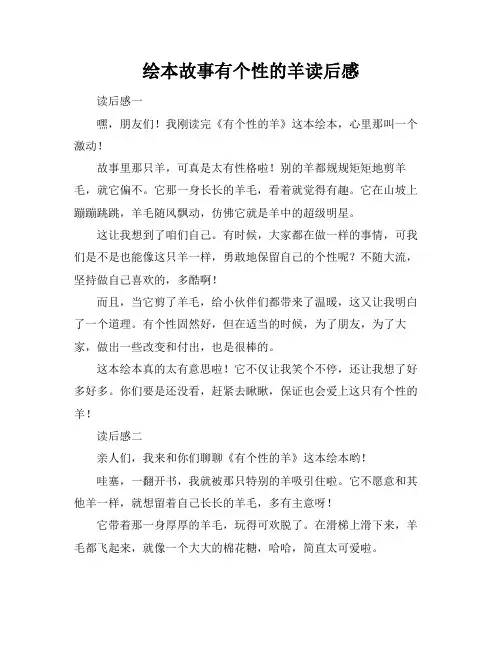 绘本故事有个性的羊读后感

读后感一

嘿，朋友们！我刚读完《有个性的羊》这本绘本，心里那叫一个激动！

故事里那只羊，可真是太有性格啦！别的羊都规规矩矩地剪羊毛，就它偏不。它那一身长长的羊毛，看着就觉得有趣。它在山坡上蹦蹦跳跳，羊毛随风飘动，仿佛它就是羊中的超级明星。

这让我想到了咱们自己。有时候，大家都在做一样的事情，可我们是不是也能像这只羊一样，勇敢地保留自己的个性呢？不随大流，坚持做自己喜欢的，多酷啊！

而且，当它剪了羊毛，给小伙伴们都带来了温暖，这又让我明白了一个道理。有个性固然好，但在适当的时候，为了朋友，为了大家，做出一些改变和付出，也是很棒的。

这本绘本真的太有意思啦！它不仅让我笑个不停，还让我想了好多好多。你们要是还没看，赶紧去瞅瞅，保证也会爱上这只有个性的羊！

读后感二

亲人们，我来和你们聊聊《有个性的羊》这本绘本哟！

哇塞，一翻开书，我就被那只特别的羊吸引住啦。它不愿意和其他羊一样，就想留着自己长长的羊毛，多有主意呀！

它带着那一身厚厚的羊毛，玩得可欢脱了。在滑梯上滑下来，羊毛都飞起来，就像一个大大的棉花糖，哈哈，简直太可爱啦。